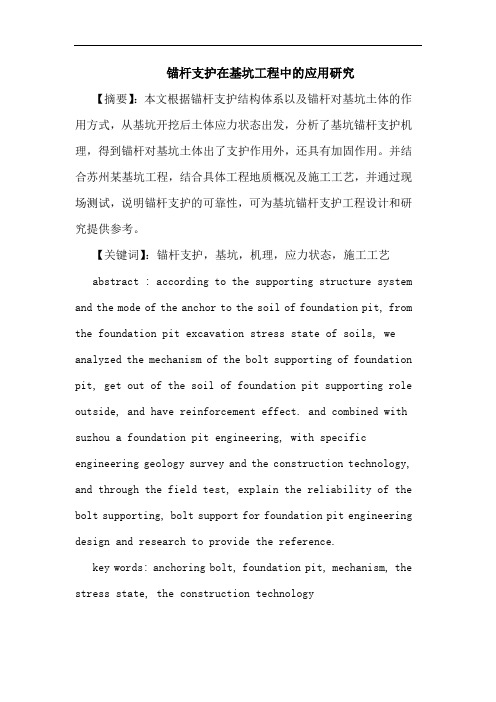 锚杆支护在基坑工程中的应用研究

【摘要】：本文根据锚杆支护结构体系以及锚杆对基坑土体的作用方式，从基坑开挖后土体应力状态出发，分析了基坑锚杆支护机理，得到锚杆对基坑土体出了支护作用外，还具有加固作用。并结合苏州某基坑工程，结合具体工程地质概况及施工工艺，并通过现场测试，说明锚杆支护的可靠性，可为基坑锚杆支护工程设计和研究提供参考。

【关键词】：锚杆支护，基坑，机理，应力状态，施工工艺

abstract : according to the supporting structure system and the mode of the anchor to the soil of foundation pit, from the foundation pit excavation stress state of soils, we analyzed the mechanism of the bolt supporting of foundation pit, get out of the soil of foundation pit supporting role outside, and have reinforcement effect. and combined with suzhou a foundation pit engineering, with specific engineering geology survey and the construction technology, and through the field test, explain the reliability of the bolt supporting, bolt support for foundation pit engineering design and research to provide the reference.

key words: anchoring bolt, foundation pit, mechanism, the stress state, the construction technology